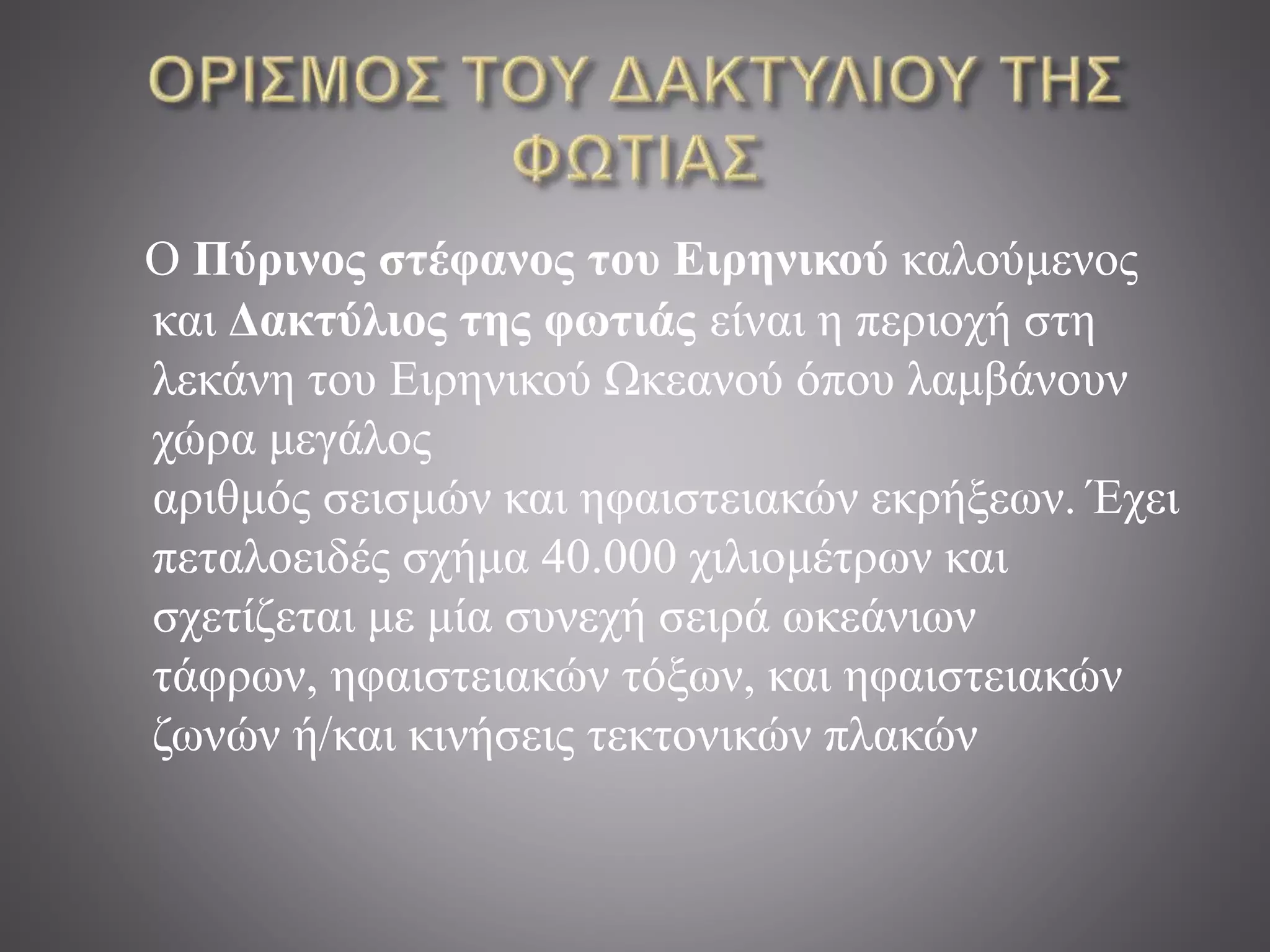 ΟΡΙΣΜΟΣ ΤΟΥ ΔΑΚΤΥΛΙΟΥ ΤΗΣ ΦΩΤΙΑΣ

Ο Πύρινος στέφανος του Ειρηνικού καλούμενος και Δακτύλιος της φωτιάς είναι η περιοχή στη λεκάνη του Ειρηνικού Ωκεανού όπου λαμβάνουν χώρα μεγάλος
αριθμός σεισμών και ηφαιστειακών εκρήξεων. Έχει πεταλοειδές σχήμα 40.000 χιλιομέτρων και σχετίζεται με μία συνεχή σειρά ωκεάνιων τάφρων, ηφαιστειακών τόξων, και ηφαιστειακών ζωνών ή/και κινήσεις τεκτονικών πλακών